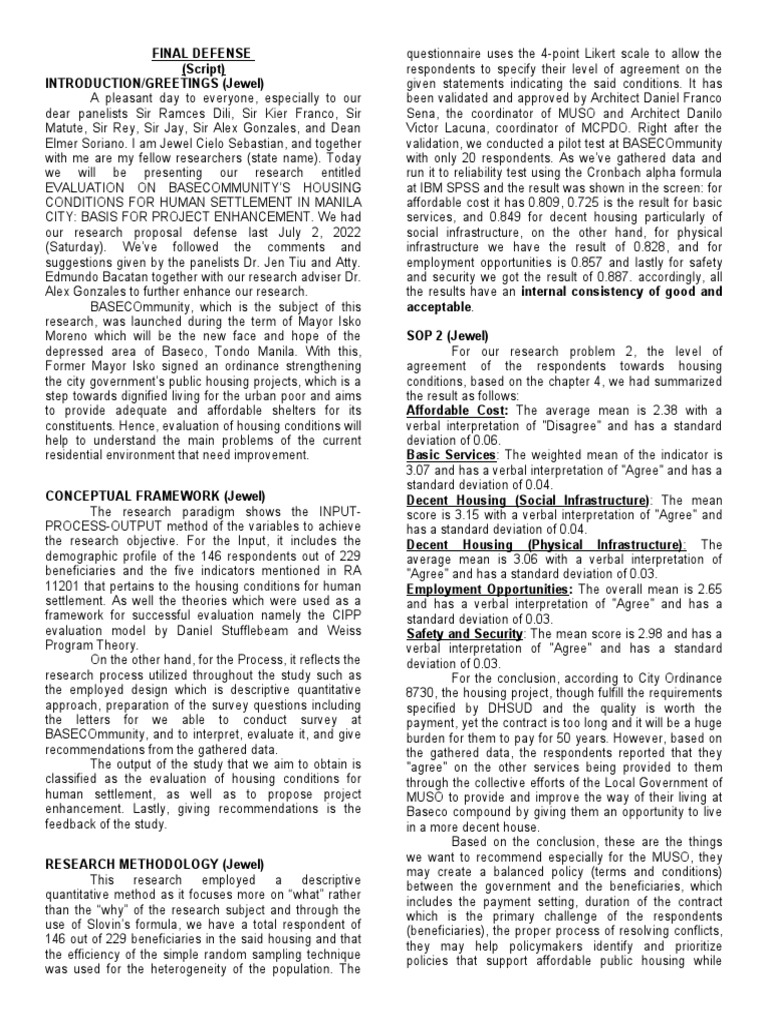 FINAL DEFENSE
(Script)
INTRODUCTION/GREETINGS (Jewel)

A pleasant day to everyone, especially to our dear panelists Sir Ramces Dili, Sir Kier Franco, Sir Matute, Sir Rey, Sir Jay, Sir Alex Gonzales, and Dean Elmer Soriano. I am Jewel Cielo Sebastian, and together with me are my fellow researchers (state name). Today we will be presenting our research entitled EVALUATION ON BASECOMMUNITY'S HOUSING CONDITIONS FOR HUMAN SETTLEMENT IN MANILA CITY: BASIS FOR PROJECT ENHANCEMENT. We had our research proposal defense last July 2, 2022 (Saturday). We've followed the comments and suggestions given by the panelists Dr. Jen Tiu and Atty. Edmundo Bacatan together with our research adviser Dr. Alex Gonzales to further enhance our research.

BASECOmmunity, which is the subject of this research, was launched during the term of Mayor Isko Moreno which will be the new face and hope of the depressed area of Baseco, Tondo Manila. With this, Former Mayor Isko signed an ordinance strengthening the city government's public housing projects, which is a step towards dignified living for the urban poor and aims to provide adequate and affordable shelters for its constituents. Hence, evaluation of housing conditions will help to understand the main problems of the current residential environment that need improvement.

CONCEPTUAL FRAMEWORK (Jewel)

The research paradigm shows the INPUT-PROCESS-OUTPUT method of the variables to achieve the research objective. For the Input, it includes the demographic profile of the 146 respondents out of 229 beneficiaries and the five indicators mentioned in RA 11201 that pertains to the housing conditions for human settlement. As well the theories which were used as a framework for successful evaluation namely the CIPP evaluation model by Daniel Stufflebeam and Weiss Program Theory.

On the other hand, for the Process, it reflects the research process utilized throughout the study such as the employed design which is descriptive quantitative approach, preparation of the survey questions including the letters for we able to conduct survey at BASECOmmunity, and to interpret, evaluate it, and give recommendations from the gathered data.

The output of the study that we aim to obtain is classified as the evaluation of housing conditions for human settlement, as well as to propose project enhancement. Lastly, giving recommendations is the feedback of the study.

RESEARCH METHODOLOGY (Jewel)

This research employed a descriptive quantitative method as it focuses more on "what" rather than the "why" of the research subject and through the use of Slovin's formula, we have a total respondent of 146 out of 229 beneficiaries in the said housing and that the efficiency of the simple random sampling technique was used for the heterogeneity of the population. The questionnaire uses the 4-point Likert scale to allow the respondents to specify their level of agreement on the given statements indicating the said conditions. It has been validated and approved by Architect Daniel Franco Sena, the coordinator of MUSO and Architect Danilo Victor Lacuna, coordinator of MCPDO. Right after the validation, we conducted a pilot test at BASECOmmunity with only 20 respondents. As we've gathered data and run it to reliability test using the Cronbach alpha formula at IBM SPSS and the result was shown in the screen: for affordable cost it has 0.809, 0.725 is the result for basic services, and 0.849 for decent housing particularly of social infrastructure, on the other hand, for physical infrastructure we have the result of 0.828, and for employment opportunities is 0.857 and lastly for safety and security we got the result of 0.887. accordingly, all the results have an internal consistency of good and acceptable.

SOP 2 (Jewel)

For our research problem 2, the level of agreement of the respondents towards housing conditions, based on the chapter 4, we had summarized the result as follows:
Affordable Cost: The average mean is 2.38 with a verbal interpretation of "Disagree" and has a standard deviation of 0.06.
Basic Services: The weighted mean of the indicator is 3.07 and has a verbal interpretation of "Agree" and has a standard deviation of 0.04.
Decent Housing (Social Infrastructure): The mean score is 3.15 with a verbal interpretation of "Agree" and has a standard deviation of 0.04.
Decent Housing (Physical Infrastructure): The average mean is 3.06 with a verbal interpretation of "Agree" and has a standard deviation of 0.03.
Employment Opportunities: The overall mean is 2.65 and has a verbal interpretation of "Agree" and has a standard deviation of 0.03.
Safety and Security: The mean score is 2.98 and has a verbal interpretation of "Agree" and has a standard deviation of 0.03.

For the conclusion, according to City Ordinance 8730, the housing project, though fulfill the requirements specified by DHSUD and the quality is worth the payment, yet the contract is too long and it will be a huge burden for them to pay for 50 years. However, based on the gathered data, the respondents reported that they "agree" on the other services being provided to them through the collective efforts of the Local Government of MUSO to provide and improve the way of their living at Baseco compound by giving them an opportunity to live in a more decent house.

Based on the conclusion, these are the things we want to recommend especially for the MUSO, they may create a balanced policy (terms and conditions) between the government and the beneficiaries, which includes the payment setting, duration of the contract which is the primary challenge of the respondents (beneficiaries), the proper process of resolving conflicts, they may help policymakers identify and prioritize policies that support affordable public housing while